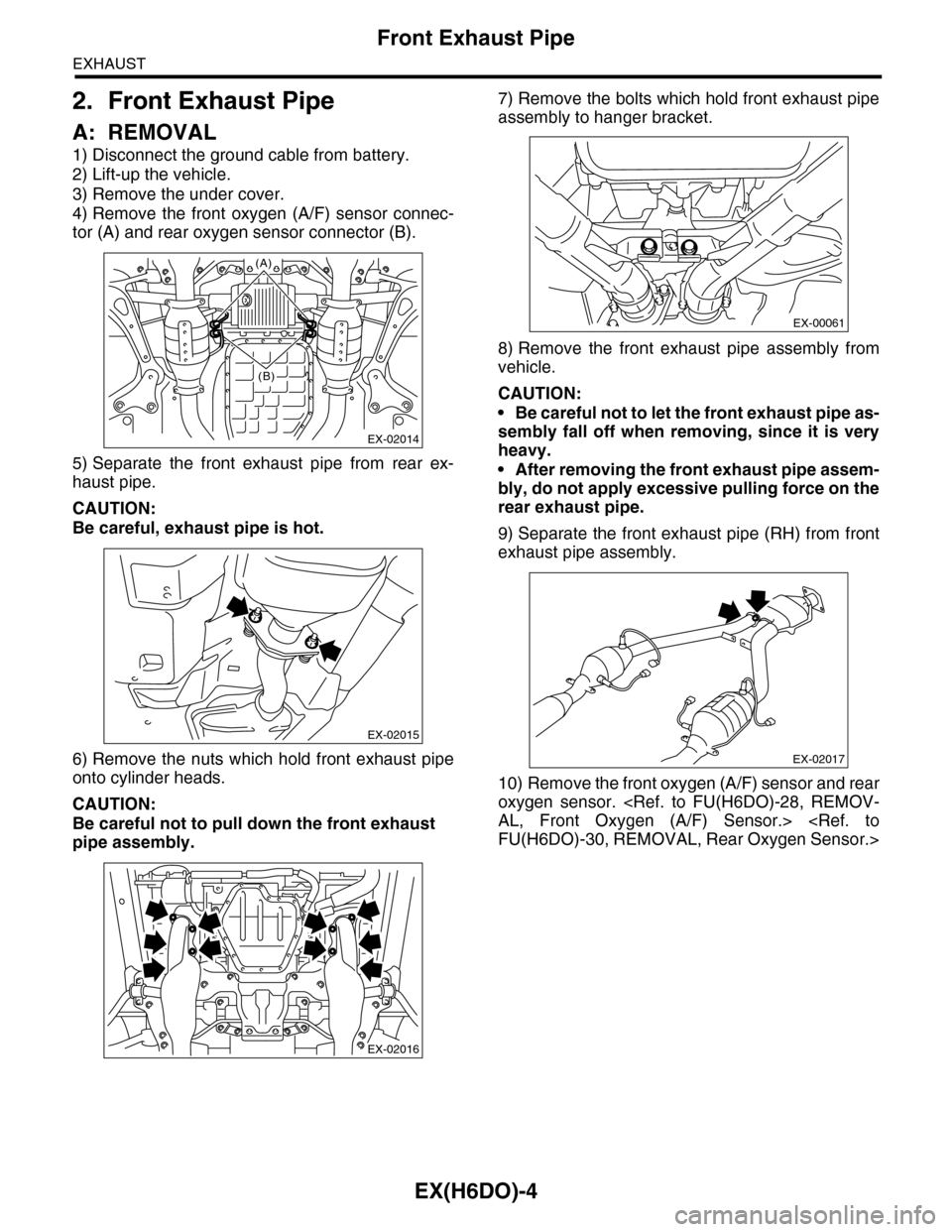 Front Exhaust Pipe

EXHAUST

2. Front Exhaust Pipe

A: REMOVAL

1) Disconnect the ground cable from battery.
2) Lift-up the vehicle.
3) Remove the under cover.
4) Remove the front oxygen (A/F) sensor connector (A) and rear oxygen sensor connector (B).

(A)

(B)

EX-02014

5) Separate the front exhaust pipe from rear exhaust pipe.

CAUTION:
Be careful, exhaust pipe is hot.

EX-02015

6) Remove the nuts which hold front exhaust pipe onto cylinder heads.

CAUTION:
Be careful not to pull down the front exhaust pipe assembly.

EX-02016

7) Remove the bolts which hold front exhaust pipe assembly to hanger bracket.

EX-00061

8) Remove the front exhaust pipe assembly from vehicle.

CAUTION:
• Be careful not to let the front exhaust pipe assembly fall off when removing, since it is very heavy.
• After removing the front exhaust pipe assembly, do not apply excessive pulling force on the rear exhaust pipe.

9) Separate the front exhaust pipe (RH) from front exhaust pipe assembly.

EX-02017

10) Remove the front oxygen (A/F) sensor and rear oxygen sensor. <Ref. to FU(H6DO)-28, REMOVAL, Front Oxygen (A/F) Sensor.> <Ref. to FU(H6DO)-30, REMOVAL, Rear Oxygen Sensor.>

EX(H6DO)-4

carmanualsonline.info